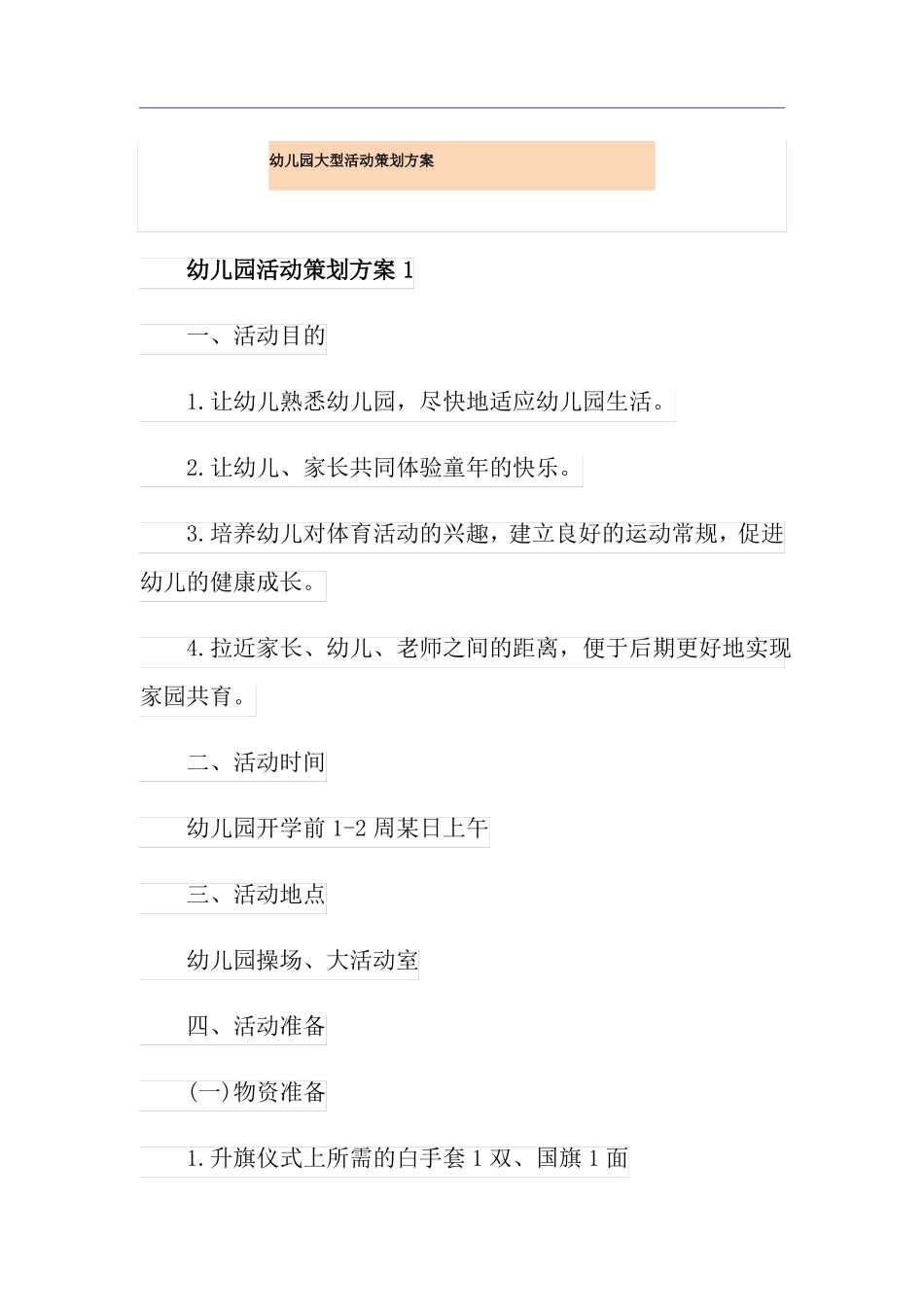 幼儿园大型活动策划方案

幼儿园活动策划方案 1

一、活动目的

1.让幼儿熟悉幼儿园，尽快地适应幼儿园生活。

2.让幼儿、家长共同体验童年的快乐。

3.培养幼儿对体育活动的兴趣，建立良好的运动常规，促进幼儿的健康成长。

4.拉近家长、幼儿、老师之间的距离，便于后期更好地实现家园共育。

二、活动时间

幼儿园开学前 1-2 周某日上午

三、活动地点

幼儿园操场、大活动室

四、活动准备

(一)物资准备

1.升旗仪式上所需的白手套 1 双、国旗 1 面